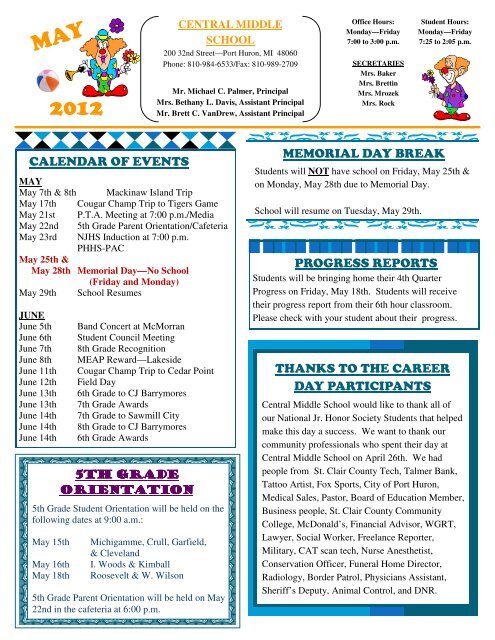 MAY

2012

CENTRAL MIDDLE SCHOOL

200 32nd Street—Port Huron, MI 48060
Phone: 810-984-6533/Fax: 810-989-2709

Mr. Michael C. Palmer, Principal
Mrs. Bethany L. Davis, Assistant Principal
Mr. Brett C. VanDrew, Assistant Principal

Office Hours:
Monday—Friday
7:00 to 3:00 p.m.

Student Hours:
Monday—Friday
7:25 to 2:05 p.m.

SECRETARIES
Mrs. Baker
Mrs. Brettin
Mrs. Mrozek
Mrs. Rock

CALENDAR OF EVENTS

MAY
May 7th & 8th Mackinaw Island Trip
May 17th Cougar Champ Trip to Tigers Game
May 21st P.T.A. Meeting at 7:00 p.m./Media
May 22nd 5th Grade Parent Orientation/Cafeteria
May 23rd NJHS Induction at 7:00 p.m. PHHS-PAC
May 25th & May 28th Memorial Day—No School (Friday and Monday)
May 29th School Resumes

JUNE
June 5th Band Concert at McMorran
June 6th Student Council Meeting
June 7th 8th Grade Recognition
June 8th MEAP Reward—Lakeside
June 11th Cougar Champ Trip to Cedar Point
June 12th Field Day
June 13th 6th Grade to CJ Barrymores
June 13th 7th Grade Awards
June 14th 7th Grade to Sawmill City
June 14th 8th Grade to CJ Barrymores
June 14th 6th Grade Awards

5TH GRADE ORIENTATION

5th Grade Student Orientation will be held on the following dates at 9:00 a.m.:

May 15th Michigamme, Crull, Garfield, & Cleveland
May 16th I. Woods & Kimball
May 18th Roosevelt & W. Wilson

5th Grade Parent Orientation will be held on May 22nd in the cafeteria at 6:00 p.m.

MEMORIAL DAY BREAK

Students will NOT have school on Friday, May 25th & on Monday, May 28th due to Memorial Day.

School will resume on Tuesday, May 29th.

PROGRESS REPORTS

Students will be bringing home their 4th Quarter Progress on Friday, May 18th. Students will receive their progress report from their 6th hour classroom. Please check with your student about their progress.

THANKS TO THE CAREER DAY PARTICIPANTS

Central Middle School would like to thank all of our National Jr. Honor Society Students that helped make this day a success. We want to thank our community professionals who spent their day at Central Middle School on April 26th. We had people from St. Clair County Tech, Talmer Bank, Tattoo Artist, Fox Sports, City of Port Huron, Medical Sales, Pastor, Board of Education Member, Business people, St. Clair County Community College, McDonald's, Financial Advisor, WGRT, Lawyer, Social Worker, Freelance Reporter, Military, CAT scan tech, Nurse Anesthetist, Conservation Officer, Funeral Home Director, Radiology, Border Patrol, Physicians Assistant, Sheriff's Deputy, Animal Control, and DNR.